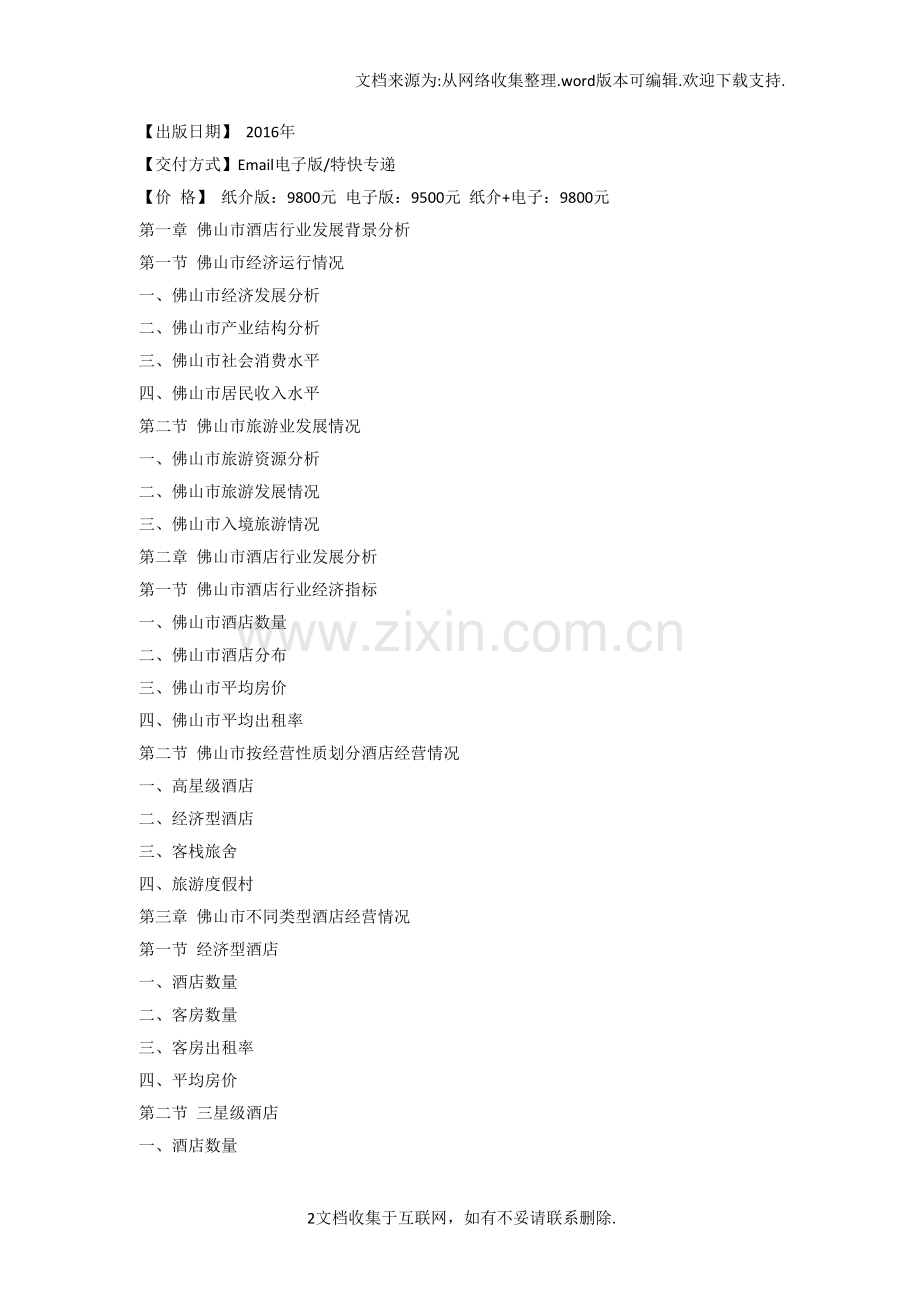 文档来源为:从网络收集整理.word版本可编辑.欢迎下载支持.

【出版日期】 2016年

【交付方式】Email电子版/特快专递

【价 格】 纸介版：9800元 电子版：9500元 纸介+电子：9800元

第一章 佛山市酒店行业发展背景分析

第一节 佛山市经济运行情况

一、佛山市经济发展分析

二、佛山市产业结构分析

三、佛山市社会消费水平

四、佛山市居民收入水平

第二节 佛山市旅游业发展情况

一、佛山市旅游资源分析

二、佛山市旅游发展情况

三、佛山市入境旅游情况

第二章 佛山市酒店行业发展分析

第一节 佛山市酒店行业经济指标

一、佛山市酒店数量

二、佛山市酒店分布

三、佛山市平均房价

四、佛山市平均出租率

第二节 佛山市按经营性质划分酒店经营情况

一、高星级酒店

二、经济型酒店

三、客栈旅舍

四、旅游度假村

第三章 佛山市不同类型酒店经营情况

第一节 经济型酒店

一、酒店数量

二、客房数量

三、客房出租率

四、平均房价

第二节 三星级酒店

一、酒店数量

www.zixin.com.cn

2文档收集于互联网，如有不妥请联系删除.